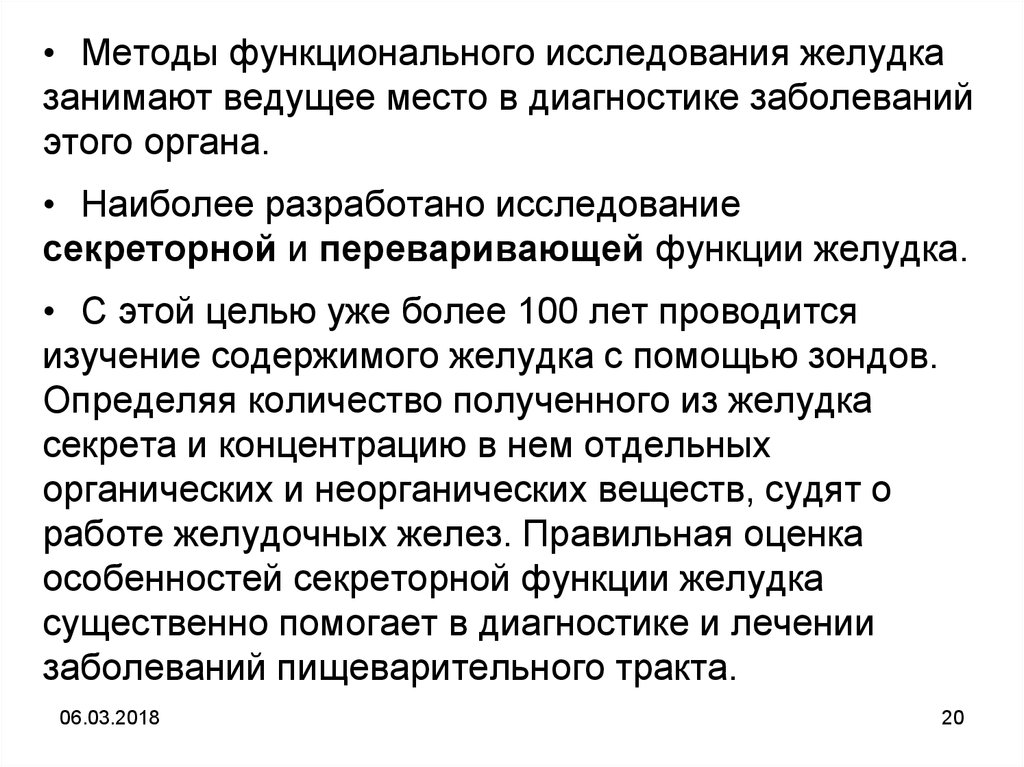 • Методы функционального исследования желудка занимают ведущее место в диагностике заболеваний этого органа.

• Наиболее разработано исследование секреторной и переваривающей функции желудка.

• С этой целью уже более 100 лет проводится изучение содержимого желудка с помощью зондов. Определяя количество полученного из желудка секрета и концентрацию в нем отдельных органических и неорганических веществ, судят о работе желудочных желез. Правильная оценка особенностей секреторной функции желудка существенно помогает в диагностике и лечении заболеваний пищеварительного тракта.

06.03.2018

20